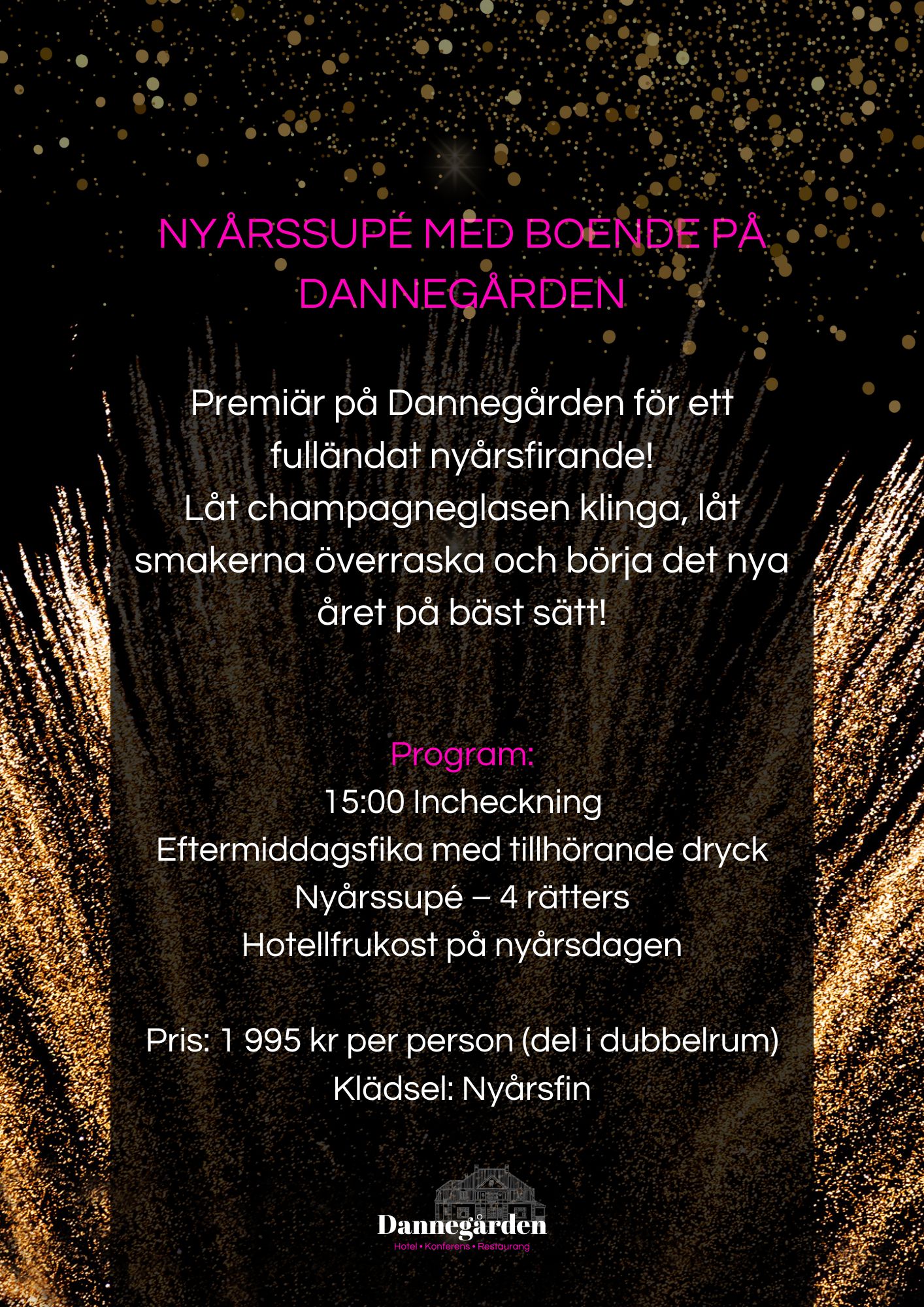 NYÅRSSUPÉ MED BOENDE PÅ DANNEGÅRDEN

Premiär på Dannegården för ett fulländat nyårsfirande!
Låt champagneglasen klinga, låt smakerna överraska och börja det nya året på bäst sätt!

Program:
15:00 Incheckning
Eftermiddagsfika med tillhörande dryck
Nyårssupé – 4 rätters
Hotellfrukost på nyårsdagen

Pris: 1 995 kr per person (del i dubbelrum)
Klädsel: Nyårsfin

Dannegården
Hotel • Konferens • Restaurang